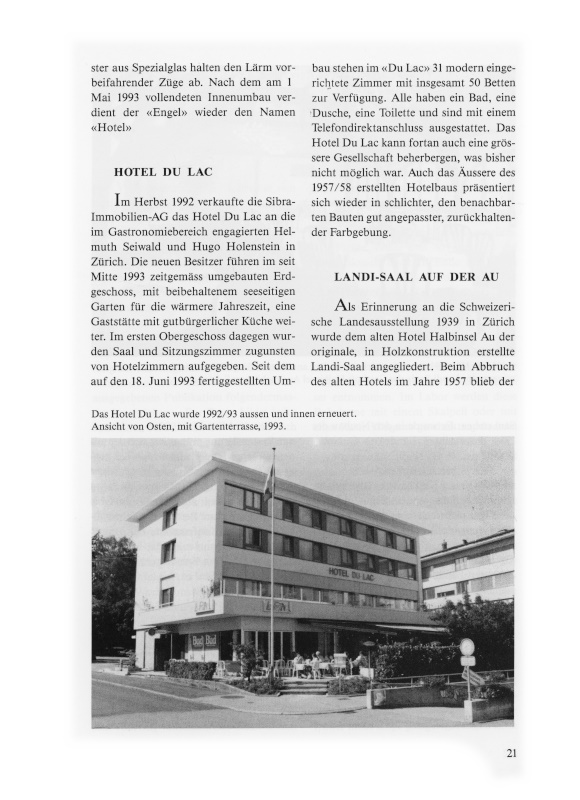 ster aus Spezialglas halten den Lärm vorbeifahrender Züge ab. Nach dem am 1 Mai 1993 vollendeten Innenumbau verdient der «Engel» wieder den Namen «Hotel»

HOTEL DU LAC

Im Herbst 1992 verkaufte die Sibra-Immobilien-AG das Hotel Du Lac an die im Gastronomiebereich engagierten Helmuth Seiwald und Hugo Holenstein in Zürich. Die neuen Besitzer führen im seit Mitte 1993 zeitgemäss umgebauten Erdgeschoss, mit beibehaltenem seeseitigen Garten für die wärmere Jahreszeit, eine Gaststätte mit gutbürgerlicher Küche weiter. Im ersten Obergeschoss dagegen wurden Saal und Sitzungszimmer zugunsten von Hotelzimmern aufgegeben. Seit dem auf den 18. Juni 1993 fertiggestellten Umbau stehen im «Du Lac» 31 modern eingerichtete Zimmer mit insgesamt 50 Betten zur Verfügung. Alle haben ein Bad, eine Dusche, eine Toilette und sind mit einem Telefondirektanschluss ausgestattet. Das Hotel Du Lac kann fortan auch eine grössere Gesellschaft beherbergen, was bisher nicht möglich war. Auch das Äussere des 1957/58 erstellten Hotelbaus präsentiert sich wieder in schlichter, den benachbarten Bauten gut angepasster, zurückhaltender Farbgebung.

LANDI-SAAL AUF DER AU

Als Erinnerung an die Schweizerische Landesausstellung 1939 in Zürich wurde dem alten Hotel Halbinsel Au der originale, in Holzkonstruktion erstellte Landi-Saal angegliedert. Beim Abbruch des alten Hotels im Jahre 1957 blieb der

Das Hotel Du Lac wurde 1992/93 aussen und innen erneuert.
Ansicht von Osten, mit Gartenterrasse, 1993.

HOTEL DU LAC

21